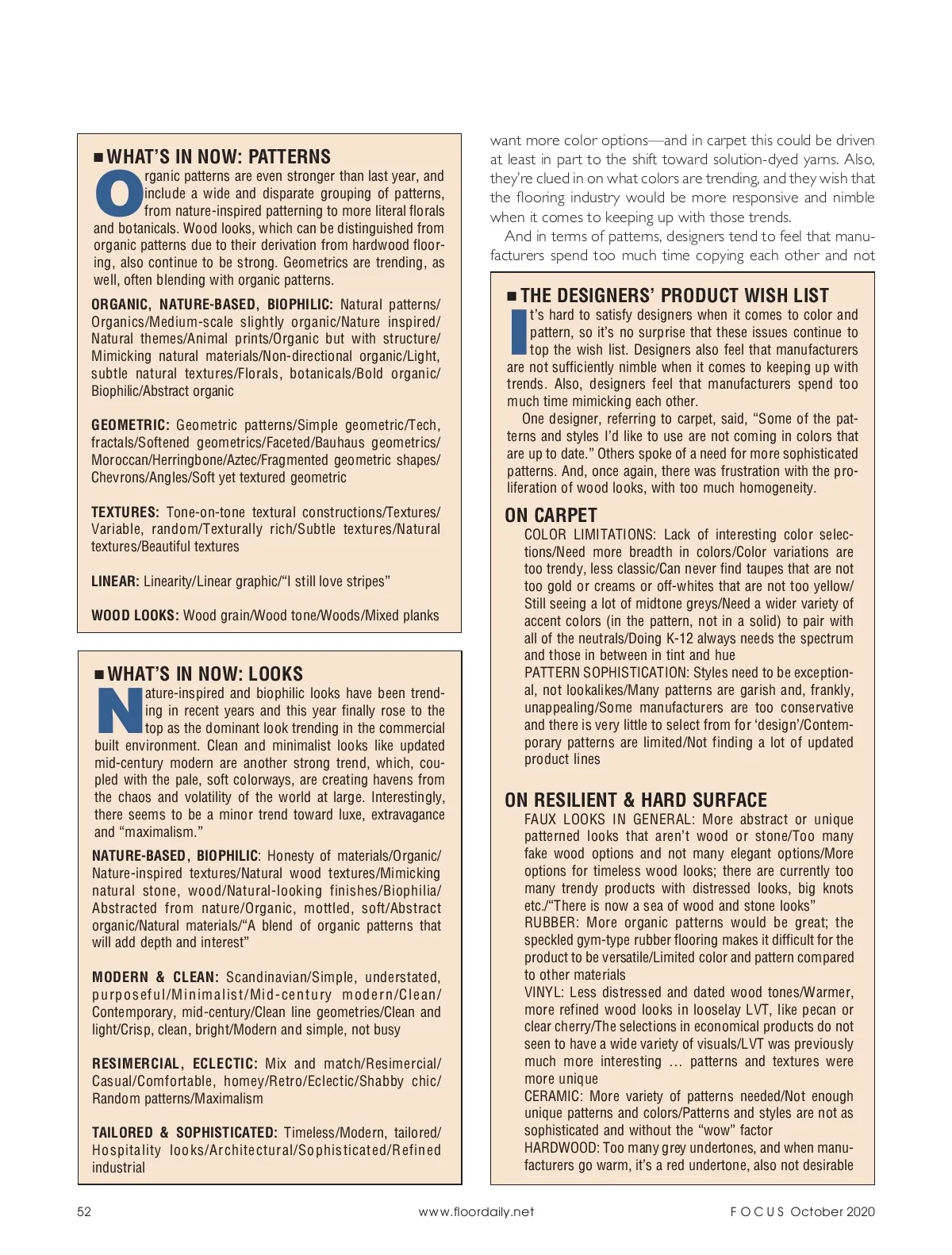 ■ WHAT'S IN NOW: PATTERNS

Organic patterns are even stronger than last year, and include a wide and disparate grouping of patterns, from nature-inspired patterning to more literal florals and botanicals. Wood looks, which can be distinguished from organic patterns due to their derivation from hardwood flooring, also continue to be strong. Geometrics are trending, as well, often blending with organic patterns.

ORGANIC, NATURE-BASED, BIOPHILIC: Natural patterns/Organics/Medium-scale slightly organic/Nature inspired/Natural themes/Animal prints/Organic but with structure/Mimicking natural materials/Non-directional organic/Light, subtle natural textures/Florals, botanicals/Bold organic/Biophilic/Abstract organic

GEOMETRIC: Geometric patterns/Simple geometric/Tech, fractals/Softened geometrics/Faceted/Bauhaus geometrics/Moroccan/Herringbone/Aztec/Fragmented geometric shapes/Chevrons/Angles/Soft yet textured geometric

TEXTURES: Tone-on-tone textural constructions/Textures/Variable, random/Texturally rich/Subtle textures/Natural textures/Beautiful textures

LINEAR: Linearity/Linear graphic/"I still love stripes"

WOOD LOOKS: Wood grain/Wood tone/Woods/Mixed planks

■ WHAT'S IN NOW: LOOKS

Nature-inspired and biophilic looks have been trending in recent years and this year finally rose to the top as the dominant look trending in the commercial built environment. Clean and minimalist looks like updated mid-century modern are another strong trend, which, coupled with the pale, soft colorways, are creating havens from the chaos and volatility of the world at large. Interestingly, there seems to be a minor trend toward luxe, extravagance and "maximalism."

NATURE-BASED, BIOPHILIC: Honesty of materials/Organic/Nature-inspired textures/Natural wood textures/Mimicking natural stone, wood/Natural-looking finishes/Biophilia/Abstracted from nature/Organic, mottled, soft/Abstract organic/Natural materials/"A blend of organic patterns that will add depth and interest"

MODERN & CLEAN: Scandinavian/Simple, understated, purposeful/Minimalist/Mid-century modern/Clean/Contemporary, mid-century/Clean line geometries/Clean and light/Crisp, clean, bright/Modern and simple, not busy

RESIMERCIAL, ECLECTIC: Mix and match/Resimercial/Casual/Comfortable, homey/Retro/Eclectic/Shabby chic/Random patterns/Maximalism

TAILORED & SOPHISTICATED: Timeless/Modern, tailored/Hospitality looks/Architectural/Sophisticated/Refined industrial

want more color options—and in carpet this could be driven at least in part to the shift toward solution-dyed yarns. Also, they're clued in on what colors are trending, and they wish that the flooring industry would be more responsive and nimble when it comes to keeping up with those trends.

And in terms of patterns, designers tend to feel that manufacturers spend too much time copying each other and not

■ THE DESIGNERS' PRODUCT WISH LIST

It's hard to satisfy designers when it comes to color and pattern, so it's no surprise that these issues continue to top the wish list. Designers also feel that manufacturers are not sufficiently nimble when it comes to keeping up with trends. Also, designers feel that manufacturers spend too much time mimicking each other.

One designer, referring to carpet, said, "Some of the patterns and styles I'd like to use are not coming in colors that are up to date." Others spoke of a need for more sophisticated patterns. And, once again, there was frustration with the proliferation of wood looks, with too much homogeneity.

ON CARPET

COLOR LIMITATIONS: Lack of interesting color selections/Need more breadth in colors/Color variations are too trendy, less classic/Can never find taupes that are not too gold or creams or off-whites that are not too yellow/Still seeing a lot of midtone greys/Need a wider variety of accent colors (in the pattern, not in a solid) to pair with all of the neutrals/Doing K-12 always needs the spectrum and those in between in tint and hue

PATTERN SOPHISTICATION: Styles need to be exceptional, not lookalikes/Many patterns are garish and, frankly, unappealing/Some manufacturers are too conservative and there is very little to select from for 'design'/Contemporary patterns are limited/Not finding a lot of updated product lines

ON RESILIENT & HARD SURFACE

FAUX LOOKS IN GENERAL: More abstract or unique patterned looks that aren't wood or stone/Too many fake wood options and not many elegant options/More options for timeless wood looks; there are currently too many trendy products with distressed looks, big knots etc./"There is now a sea of wood and stone looks"

RUBBER: More organic patterns would be great; the speckled gym-type rubber flooring makes it difficult for the product to be versatile/Limited color and pattern compared to other materials

VINYL: Less distressed and dated wood tones/Warmer, more refined wood looks in looselay LVT, like pecan or clear cherry/The selections in economical products do not seen to have a wide variety of visuals/LVT was previously much more interesting … patterns and textures were more unique

CERAMIC: More variety of patterns needed/Not enough unique patterns and colors/Patterns and styles are not as sophisticated and without the "wow" factor

HARDWOOD: Too many grey undertones, and when manufacturers go warm, it's a red undertone, also not desirable

52 www.floordaily.net FOCUS October 2020